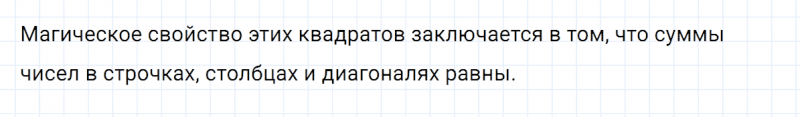 Магическое свойство этих квадратов заключается в том, что суммы чисел в строчках, столбцах и диагоналях равны.